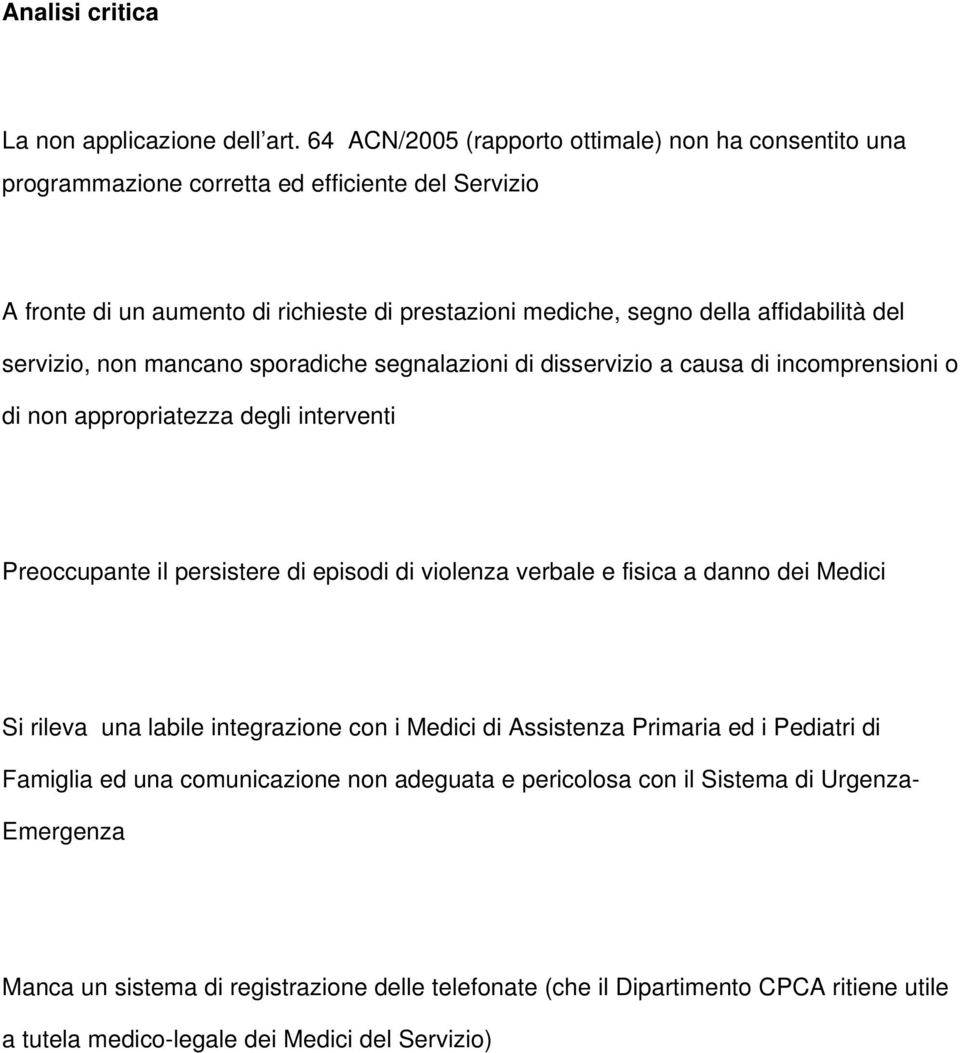 Analisi critica

La non applicazione dell art. 64 ACN/2005 (rapporto ottimale) non ha consentito una programmazione corretta ed efficiente del Servizio

A fronte di un aumento di richieste di prestazioni mediche, segno della affidabilità del servizio, non mancano sporadiche segnalazioni di disservizio a causa di incomprensioni o di non appropriatezza degli interventi

Preoccupante il persistere di episodi di violenza verbale e fisica a danno dei Medici

Si rileva una labile integrazione con i Medici di Assistenza Primaria ed i Pediatri di Famiglia ed una comunicazione non adeguata e pericolosa con il Sistema di Urgenza-Emergenza

Manca un sistema di registrazione delle telefonate (che il Dipartimento CPCA ritiene utile a tutela medico-legale dei Medici del Servizio)